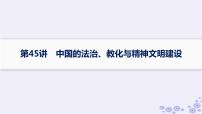 第45讲　中国的法治、教化与精神文明建设